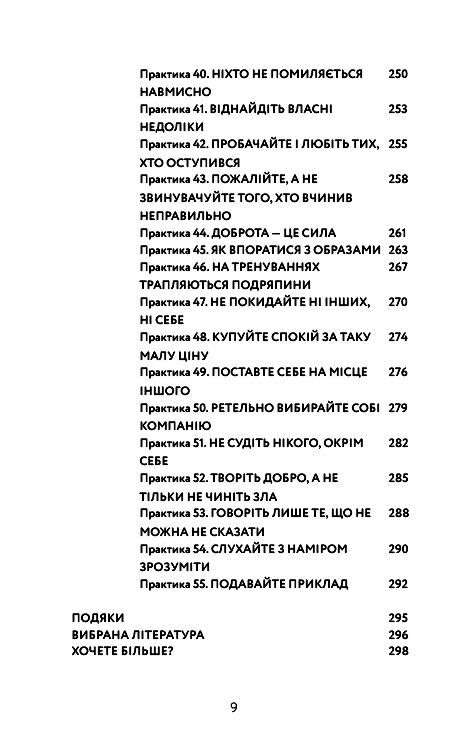 Практика 40. НІХТО НЕ ПОМИЛЯЄТЬСЯ НАВМИСНО 250
Практика 41. ВІДНАЙДІТЬ ВЛАСНІ НЕДОЛІКИ 253
Практика 42. ПРОБАЧАЙТЕ І ЛЮБІТЬ ТИХ, ХТО ОСТУПИВСЯ 255
Практика 43. ПОЖАЛІЙТЕ, А НЕ ЗВИНУВАЧУЙТЕ ТОГО, ХТО ВЧИНИВ НЕПРАВИЛЬНО 258
Практика 44. ДОБРОТА — ЦЕ СИЛА 261
Практика 45. ЯК ВПОРАТИСЯ З ОБРАЗАМИ 263
Практика 46. НА ТРЕНУВАННЯХ ТРАПЛЯЮТЬСЯ ПОДРЯПИНИ 267
Практика 47. НЕ ПОКИДАЙТЕ НІ ІНШИХ, НІ СЕБЕ 270
Практика 48. КУПУЙТЕ СПОКІЙ ЗА ТАКУ МАЛУ ЦІНУ 274
Практика 49. ПОСТАВТЕ СЕБЕ НА МІСЦЕ ІНШОГО 276
Практика 50. РЕТЕЛЬНО ВИБИРАЙТЕ СОБІ КОМПАНІЮ 279
Практика 51. НЕ СУДІТЬ НІКОГО, ОКРІМ СЕБЕ 282
Практика 52. ТВОРІТЬ ДОБРО, А НЕ ТІЛЬКИ НЕ ЧИНІТЬ ЗЛА 285
Практика 53. ГОВОРІТЬ ЛИШЕ ТЕ, ЩО НЕ МОЖНА НЕ СКАЗАТИ 288
Практика 54. СЛУХАЙТЕ З НАМІРОМ ЗРОЗУМІТИ 290
Практика 55. ПОДАВАЙТЕ ПРИКЛАД 292

ПОДЯКИ 295
ВИБРАНА ЛІТЕРАТУРА 296
ХОЧЕТЕ БІЛЬШЕ? 298

9